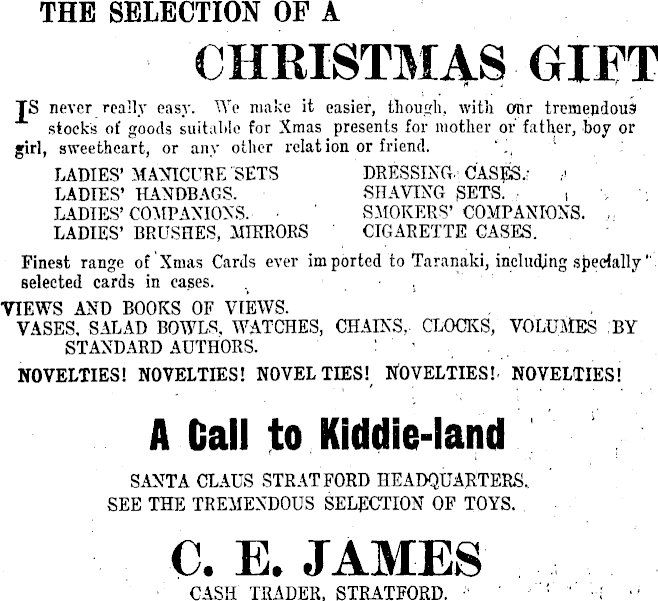 THE SELECTION OF A

CHRISTMAS GIFT

IS never really easy. We make it easier, though, with our tremendous stocks of goods suitable for Xmas presents for mother or father, boy or girl, sweetheart, or any other relation or friend.

LADIES' MANICURE SETS
LADIES' HANDBAGS.
LADIES' COMPANIONS.
LADIES' BRUSHES, MIRRORS

DRESSING CASES.
SHAVING SETS.
SMOKERS' COMPANIONS.
CIGARETTE CASES.

Finest range of Xmas Cards ever imported to Taranaki, including specially selected cards in cases.

VIEWS AND BOOKS OF VIEWS.
VASES, SALAD BOWLS, WATCHES, CHAINS, CLOCKS, VOLUMES BY STANDARD AUTHORS.

NOVELTIES! NOVELTIES! NOVELTIES! NOVELTIES! NOVELTIES!

A Call to Kiddie-land

SANTA CLAUS STRATFORD HEADQUARTERS.
SEE THE TREMENDOUS SELECTION OF TOYS.

C. E. JAMES

CASH TRADER, STRATFORD.